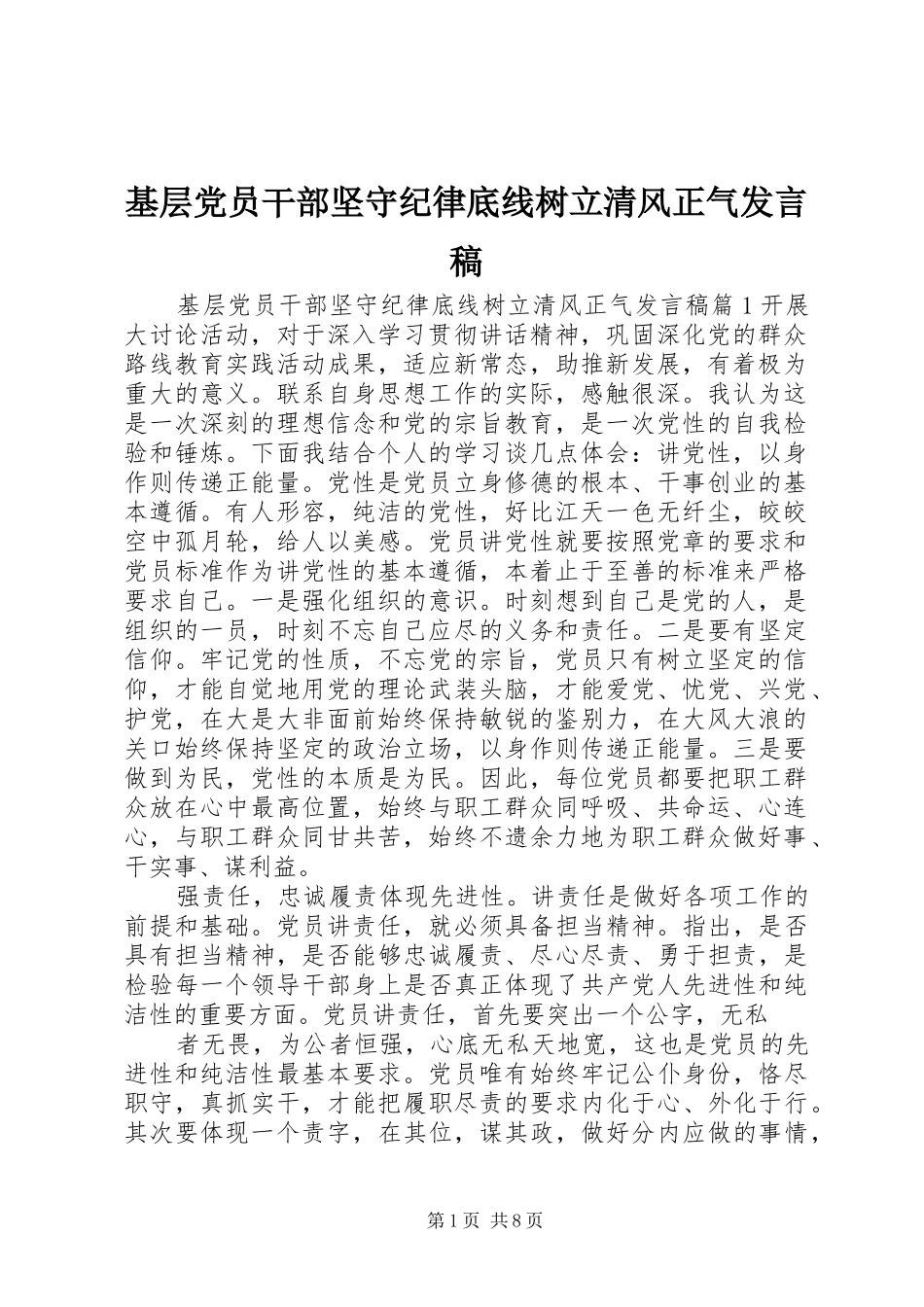 基层党员干部坚守纪律底线树立清风正气发言稿

基层党员干部坚守纪律底线树立清风正气发言稿篇1开展大讨论活动，对于深入学习贯彻讲话精神，巩固深化党的群众路线教育实践活动成果，适应新常态，助推新发展，有着极为重大的意义。联系自身思想工作的实际，感触很深。我认为这是一次深刻的理想信念和党的宗旨教育，是一次党性的自我检验和锤炼。下面我结合个人的学习谈几点体会：讲党性，以身作则传递正能量。党性是党员立身修德的根本、干事创业的基本遵循。有人形容，纯洁的党性，好比江天一色无纤尘，皎皎空中孤月轮，给人以美感。党员讲党性就要按照党章的要求和党员标准作为讲党性的基本遵循，本着止于至善的标准来严格要求自己。一是强化组织的意识。时刻想到自己是党的人，是组织的一员，时刻不忘自己应尽的义务和责任。二是要有坚定信仰。牢记党的性质，不忘党的宗旨，党员只有树立坚定的信仰，才能自觉地用党的理论武装头脑，才能爱党、忧党、兴党、护党，在大是大非面前始终保持敏锐的鉴别力，在大风大浪的关口始终保持坚定的政治立场，以身作则传递正能量。三是要做到为民，党性的本质是为民。因此，每位党员都要把职工群众放在心中最高位置，始终与职工群众同呼吸、共命运、心连心，与职工群众同甘共苦，始终不遗余力地为职工群众做好事、干实事、谋利益。

强责任，忠诚履责体现先进性。讲责任是做好各项工作的前提和基础。党员讲责任，就必须具备担当精神。指出，是否具有担当精神，是否能够忠诚履责、尽心尽责、勇于担责，是检验每一个领导干部身上是否真正体现了共产党人先进性和纯洁性的重要方面。党员讲责任，首先要突出一个公字，无私

者无畏，为公者恒强，心底无私天地宽，这也是党员的先进性和纯洁性最基本要求。党员唯有始终牢记公仆身份，恪尽职守，真抓实干，才能把履职尽责的要求内化于心、外化于行。其次要体现一个责字，在其位，谋其政，做好分内应做的事情，

第1页 共8页